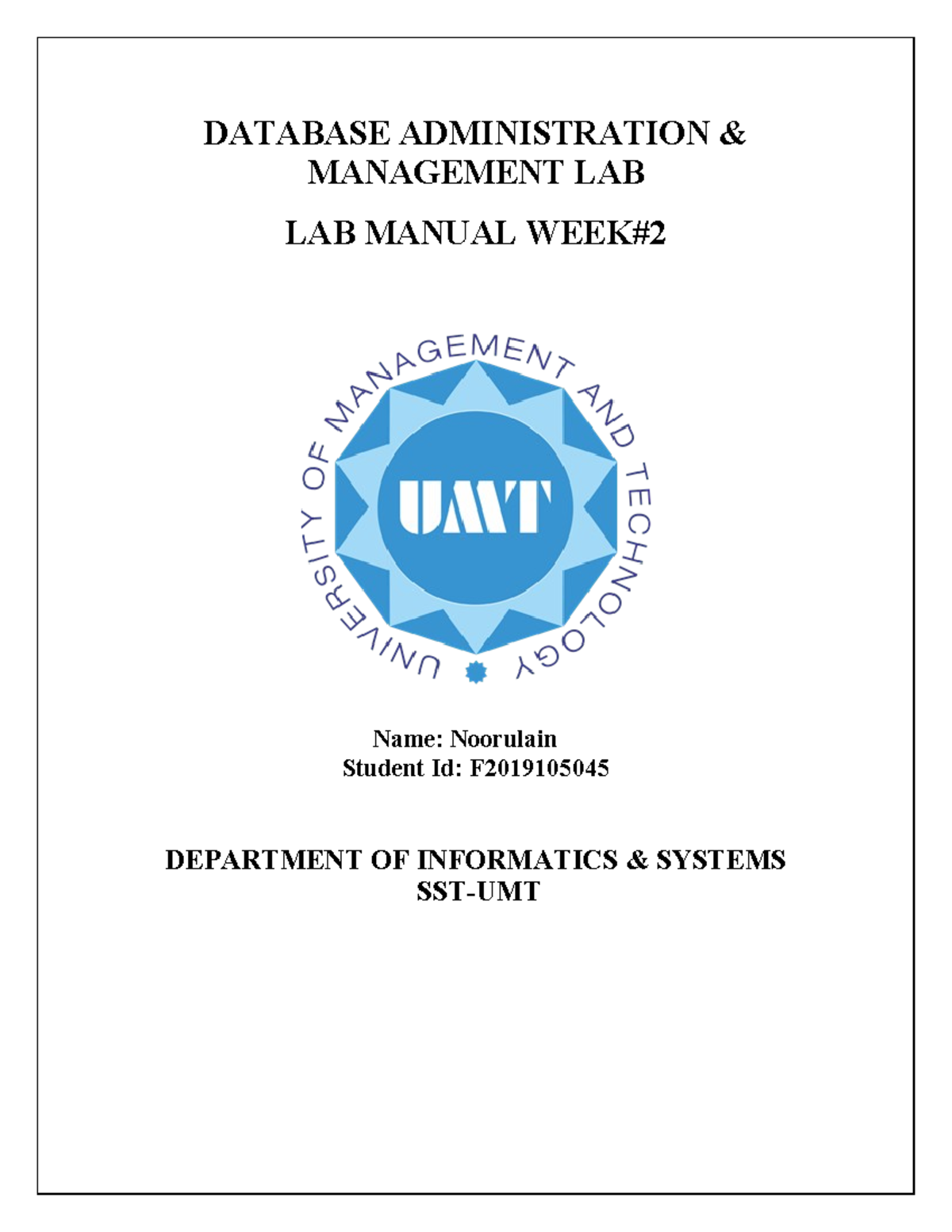 DATABASE ADMINISTRATION & MANAGEMENT LAB

LAB MANUAL WEEK#2

UNIVERSITY OF MANAGEMENT AND TECHNOLOGY

UMT

Name: Noorulain
Student Id: F2019105045

DEPARTMENT OF INFORMATICS & SYSTEMS
SST-UMT